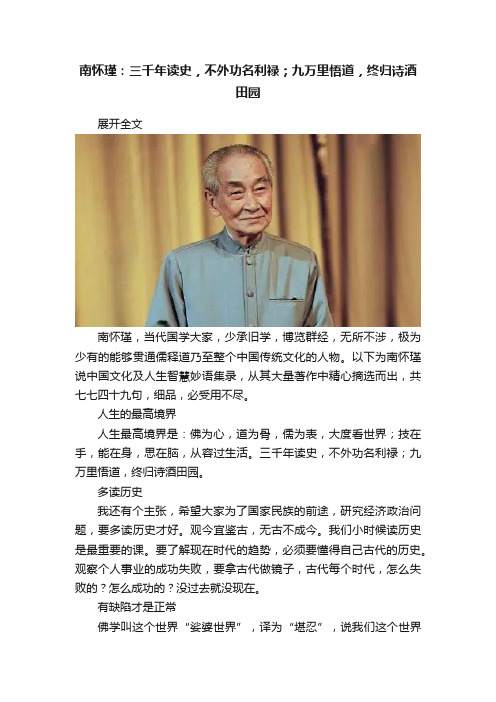 南怀瑾：三千年读史，不外功名利禄；九万里悟道，终归诗酒田园

展开全文

南怀瑾，当代国学大家，少承旧学，博览群经，无所不涉，极为少有的能够贯通儒释道乃至整个中国传统文化的人物。以下为南怀瑾说中国文化及人生智慧妙语集录，从其大量著作中精心摘选而出，共七七四十九句，细品，必受用不尽。

人生的最高境界

人生最高境界是：佛为心，道为骨，儒为表，大度看世界；技在手，能在身，思在脑，从容过生活。三千年读史，不外功名利禄；九万里悟道，终归诗酒田园。

多读历史

我还有个主张，希望大家为了国家民族的前途，研究经济政治问题，要多读历史才好。观今宜鉴古，无古不成今。我们小时候读历史是最重要的课。要了解现在时代的趋势，必须要懂得自己古代的历史。观察个人事业的成功失败，要拿古代做镜子，古代每个时代，怎么失败的？怎么成功的？没过去就没现在。

有缺陷才是正常

佛学叫这个世界“娑婆世界”，译为“堪忍”，说我们这个世界